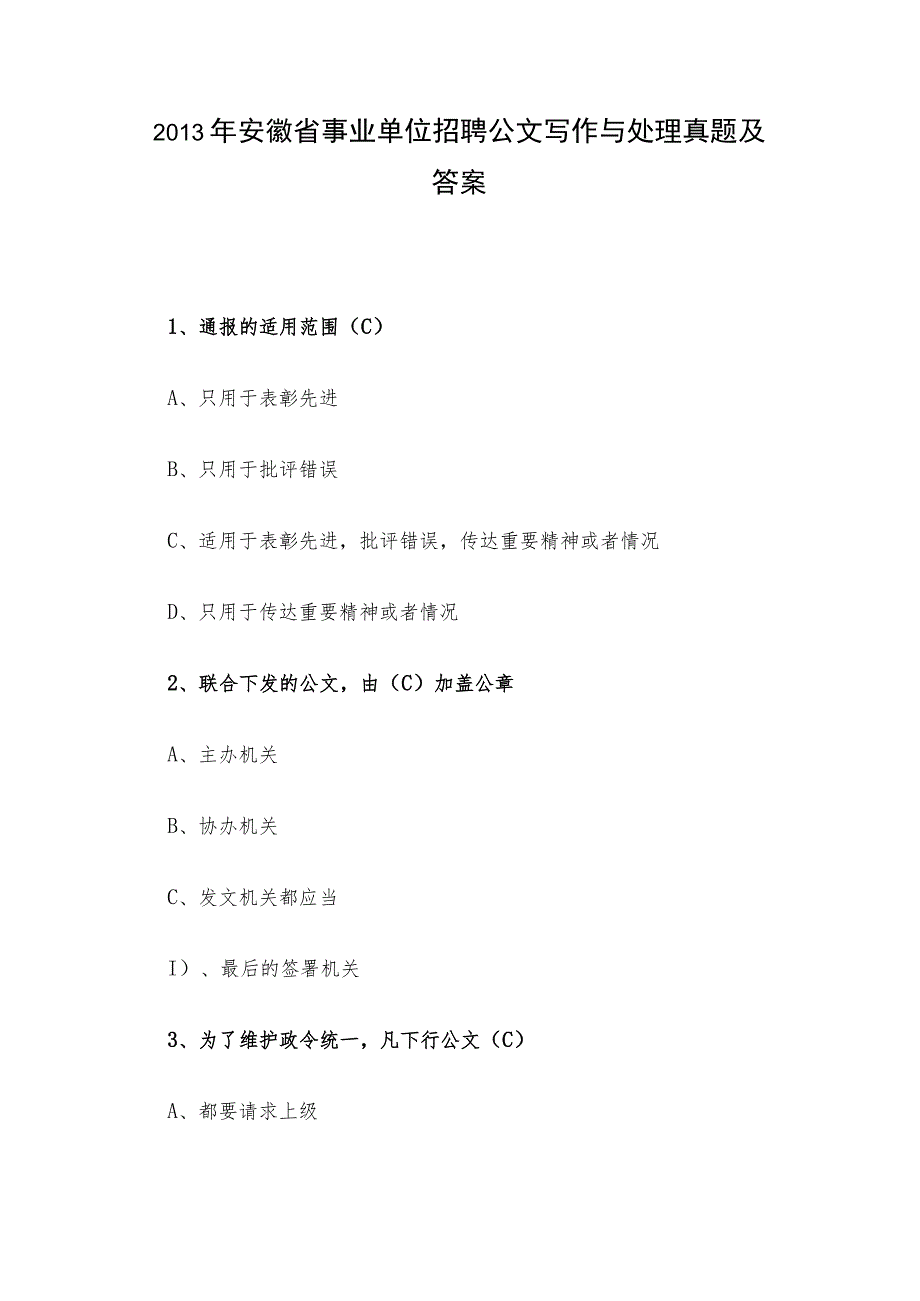 2013年安徽省事业单位招聘公文写作与处理真题及答案

1、通报的适用范围（C）

A、只用于表彰先进

B、只用于批评错误

C、适用于表彰先进，批评错误，传达重要精神或者情况

D、只用于传达重要精神或者情况

2、联合下发的公文，由（C）加盖公章

A、主办机关

B、协办机关

C、发文机关都应当

I）、最后的签署机关

3、为了维护政令统一，凡下行公文（C）

A、都要请求上级